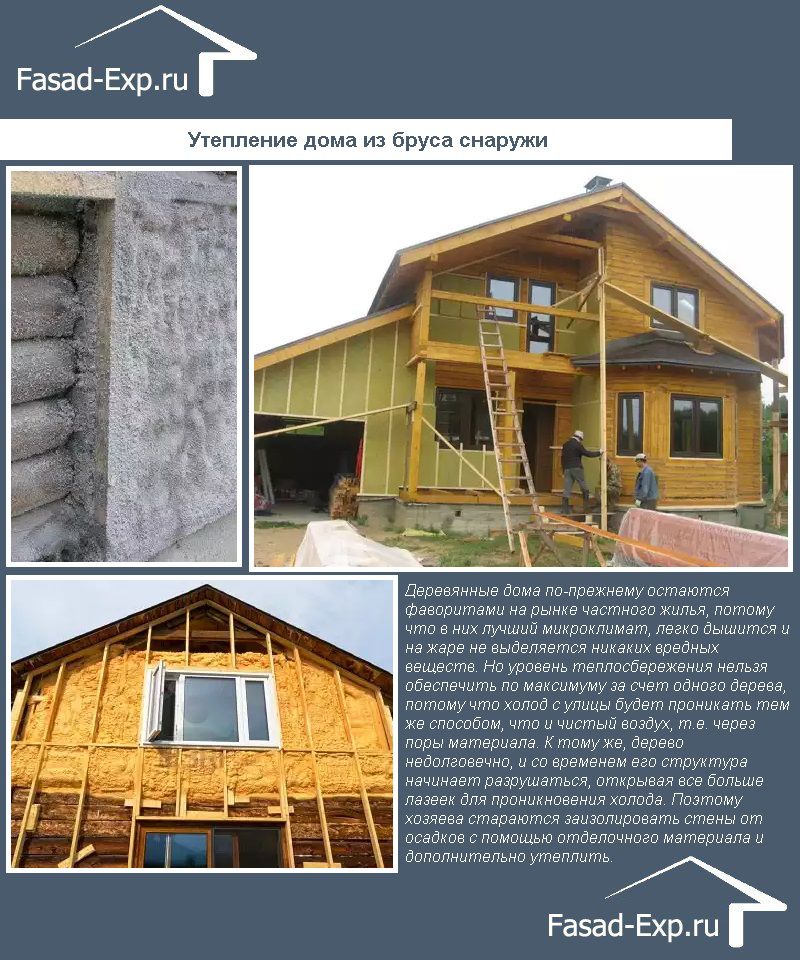 Fasad-Exp.ru

Утепление дома из бруса снаружи

Деревянные дома по-прежнему остаются фаворитами на рынке частного жилья, потому что в них лучший микроклимат, легко дышится и на жаре не выделяется никаких вредных веществ. Но уровень теплосбережения нельзя обеспечить по максимуму за счет одного дерева, потому что холод с улицы будет проникать тем же способом, что и чистый воздух, т.е. через поры материала. К тому же, дерево недолговечно, и со временем его структура начинает разрушаться, открывая все больше лазеек для проникновения холода. Поэтому хозяева стараются заизолировать стены от осадков с помощью отделочного материала и дополнительно утеплить.

Fasad-Exp.ru